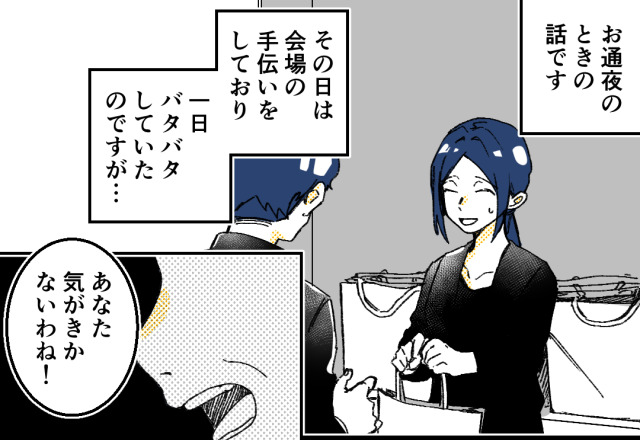 お通夜のときの話です

その日は会場の手伝いをしており

一日バタバタしていたのですが…

あなた気がきかないわね!